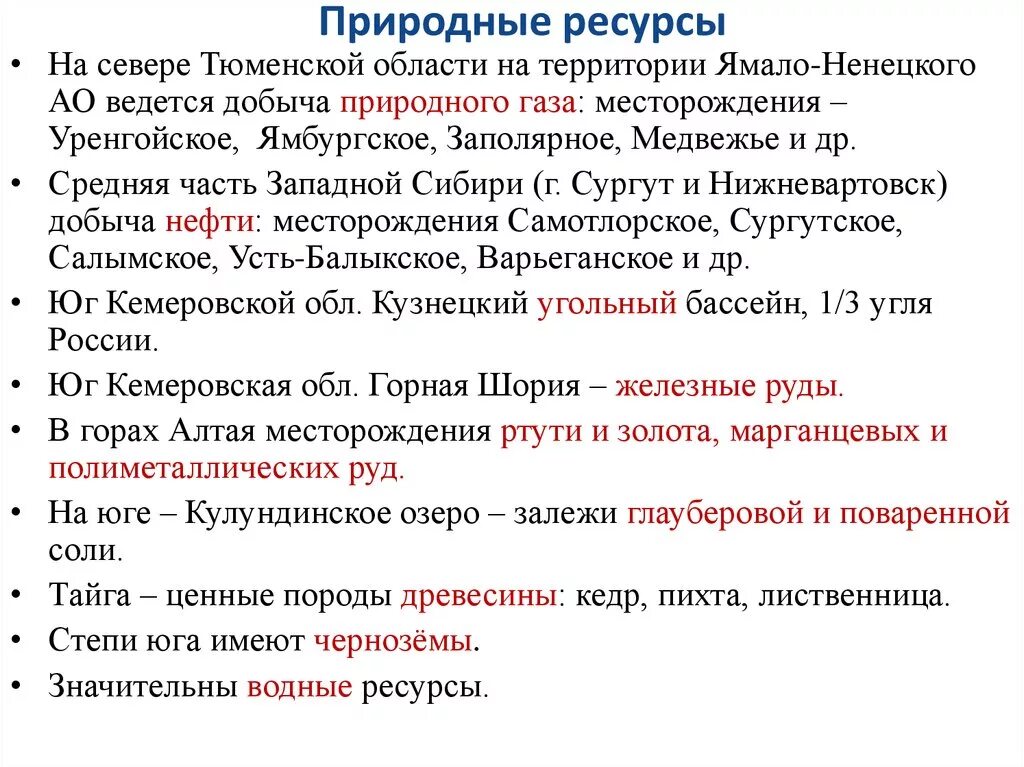 Природные ресурсы

• На севере Тюменской области на территории Ямало-Ненецкого АО ведется добыча природного газа: месторождения – Уренгойское, Ямбургское, Заполярное, Медвежье и др.
• Средняя часть Западной Сибири (г. Сургут и Нижневартовск) добыча нефти: месторождения Самотлорское, Сургутское, Салымское, Усть-Балыкское, Варьеганское и др.
• Юг Кемеровской обл. Кузнецкий угольный бассейн, 1/3 угля России.
• Юг Кемеровская обл. Горная Шория – железные руды.
• В горах Алтая месторождения ртути и золота, марганцевых и полиметаллических руд.
• На юге – Кулундинское озеро – залежи глауберовой и поваренной соли.
• Тайга – ценные породы древесины: кедр, пихта, лиственница.
• Степи юга имеют чернозёмы.
• Значительны водные ресурсы.